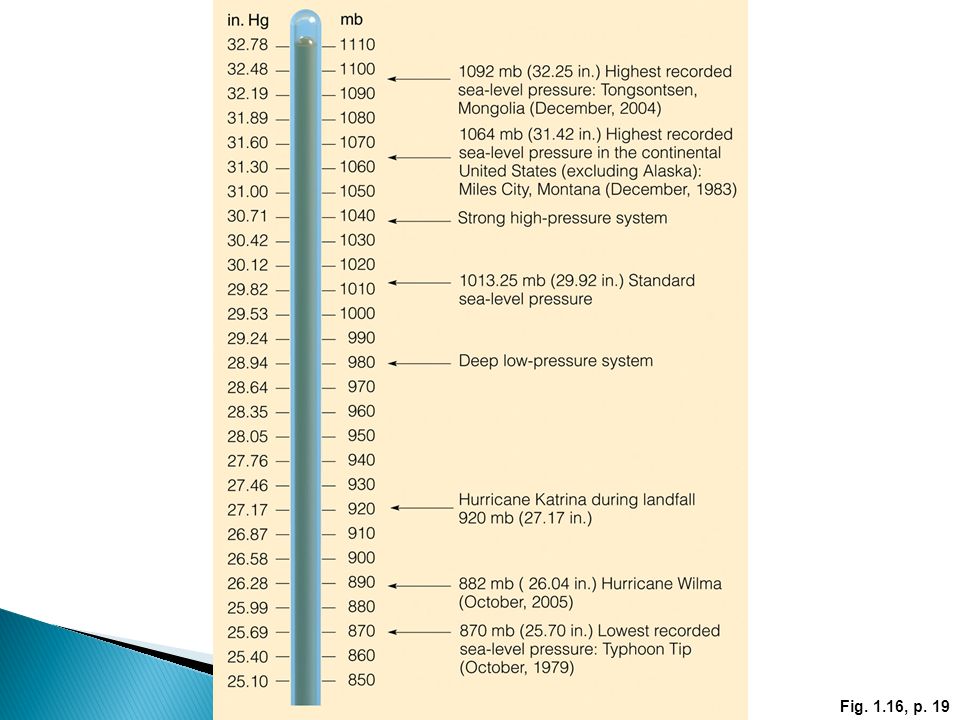 | in. Hg | mb |
|---|---|
| 32.78 | 1110 |
| 32.48 | 1100 |
| 32.19 | 1090 |
| 31.89 | 1080 |
| 31.60 | 1070 |
| 31.30 | 1060 |
| 31.00 | 1050 |
| 30.71 | 1040 |
| 30.42 | 1030 |
| 30.12 | 1020 |
| 29.82 | 1010 |
| 29.53 | 1000 |
| 29.24 | 990 |
| 28.94 | 980 |
| 28.64 | 970 |
| 28.35 | 960 |
| 28.05 | 950 |
| 27.76 | 940 |
| 27.46 | 930 |
| 27.17 | 920 |
| 26.87 | 910 |
| 26.58 | 900 |
| 26.28 | 890 |
| 25.99 | 880 |
| 25.69 | 870 |
| 25.40 | 860 |
| 25.10 | 850 |

1092 mb (32.25 in.) Highest recorded sea-level pressure: Tongsontsen, Mongolia (December, 2004)

1064 mb (31.42 in.) Highest recorded sea-level pressure in the continental United States (excluding Alaska): Miles City, Montana (December, 1983)

Strong high-pressure system

1013.25 mb (29.92 in.) Standard sea-level pressure

Deep low-pressure system

Hurricane Katrina during landfall 920 mb (27.17 in.)

882 mb ( 26.04 in.) Hurricane Wilma (October, 2005)

870 mb (25.70 in.) Lowest recorded sea-level pressure: Typhoon Tip (October, 1979)

Fig. 1.16, p. 19